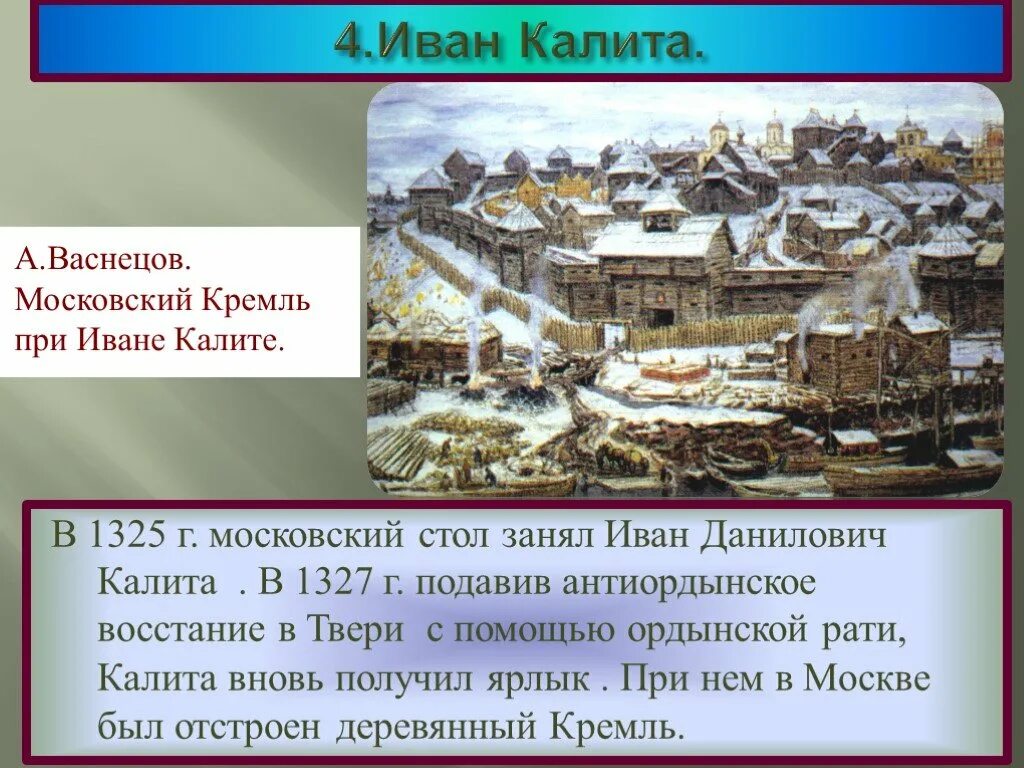 4.Иван Калита.

А.Васнецов. Московский Кремль при Иване Калите.

В 1325 г. московский стол занял Иван Данилович Калита . В 1327 г. подавив антиордынское восстание в Твери с помощью ордынской рати, Калита вновь получил ярлык . При нем в Москве был отстроен деревянный Кремль.